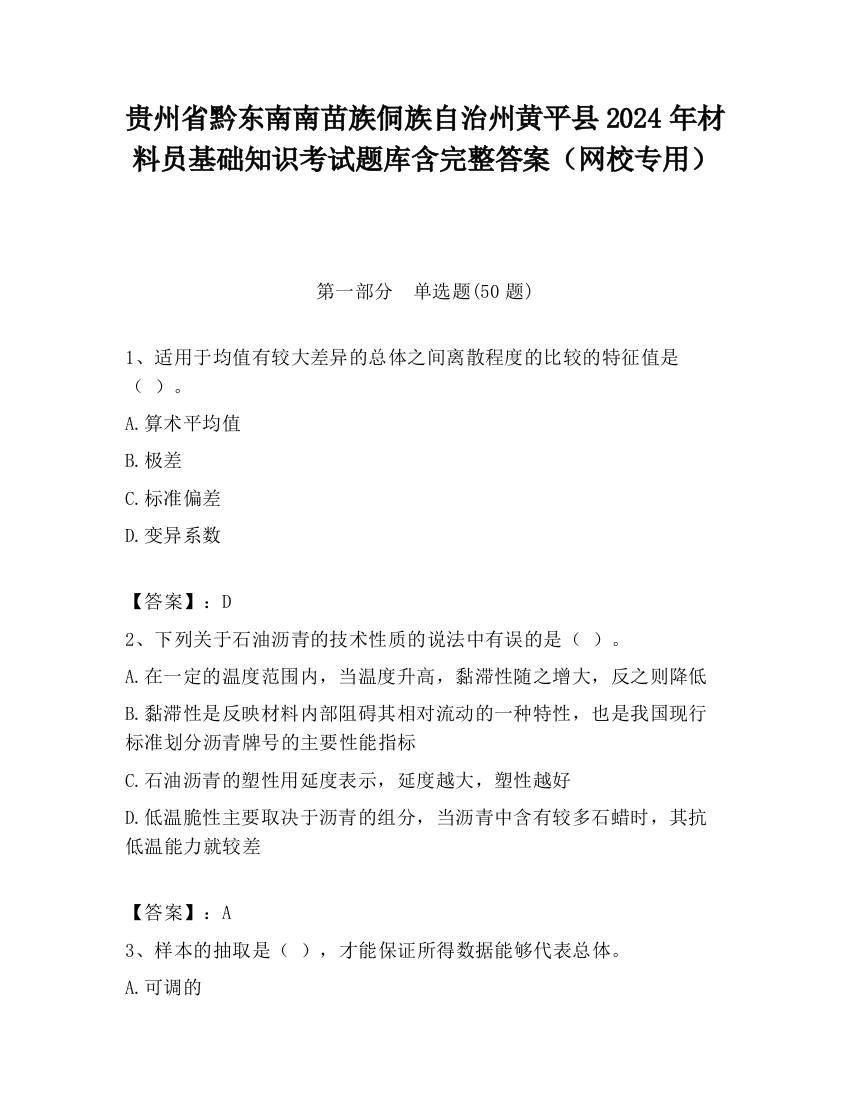 贵州省黔东南南苗族侗族自治州黄平县2024年材料员基础知识考试题库含完整答案（网校专用）

第一部分　单选题(50题)

1、适用于均值有较大差异的总体之间离散程度的比较的特征值是（ ）。

A.算术平均值

B.极差

C.标准偏差

D.变异系数

【答案】：D

2、下列关于石油沥青的技术性质的说法中有误的是（ ）。

A.在一定的温度范围内，当温度升高，黏滞性随之增大，反之则降低

B.黏滞性是反映材料内部阻碍其相对流动的一种特性，也是我国现行标准划分沥青牌号的主要性能指标

C.石油沥青的塑性用延度表示，延度越大，塑性越好

D.低温脆性主要取决于沥青的组分，当沥青中含有较多石蜡时，其抗低温能力就较差

【答案】：A

3、样本的抽取是（ ），才能保证所得数据能够代表总体。

A.可调的